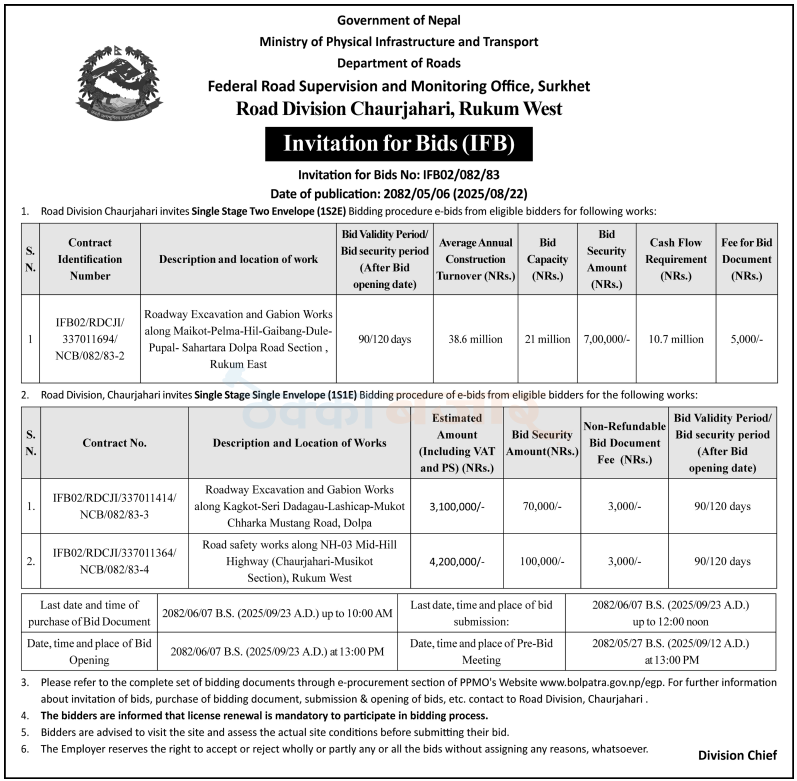 Government of Nepal
Ministry of Physical Infrastructure and Transport
Department of Roads
Federal Road Supervision and Monitoring Office, Surkhet
Road Division Chaurjahari, Rukum West

Invitation for Bids (IFB)

Invitation for Bids No: IFB02/082/83
Date of publication: 2082/05/06 (2025/08/22)

1. Road Division Chaurjahari invites Single Stage Two Envelope (1S2E) Bidding procedure e-bids from eligible bidders for following works:

| S. N. | Contract Identification Number | Description and location of work | Bid Validity Period/ Bid security period (After Bid opening date) | Average Annual Construction Turnover (NRs.) | Bid Capacity (NRs.) | Bid Security Amount (NRs.) | Cash Flow Requirement (NRs.) | Fee for Bid Document (NRs.) |
|---|---|---|---|---|---|---|---|---|
| 1 | IFB02/RDCJI/ 337011694/ NCB/082/83-2 | Roadway Excavation and Gabion Works along Maikot-Pelma-Hil-Gaibang-Dule-Pupal- Sahartara Dolpa Road Section , Rukum East | 90/120 days | 38.6 million | 21 million | 7,00,000/- | 10.7 million | 5,000/- |

2. Road Division, Chaurjahari invites Single Stage Single Envelope (1S1E) Bidding procedure of e-bids from eligible bidders for the following works:

| S. N. | Contract No. | Description and Location of Works | Estimated Amount (Including VAT and PS) (NRs.) | Bid Security Amount(NRs.) | Non-Refundable Bid Document Fee (NRs.) | Bid Validity Period/ Bid security period (After Bid opening date) |
|---|---|---|---|---|---|---|
| 1. | IFB02/RDCJI/337011414/ NCB/082/83-3 | Roadway Excavation and Gabion Works along Kagkot-Seri Dadagau-Lashicap-Mukot Chharka Mustang Road, Dolpa | 3,100,000/- | 70,000/- | 3,000/- | 90/120 days |
| 2. | IFB02/RDCJI/337011364/ NCB/082/83-4 | Road safety works along NH-03 Mid-Hill Highway (Chaurjahari-Musikot Section), Rukum West | 4,200,000/- | 100,000/- | 3,000/- | 90/120 days |

| Last date and time of purchase of Bid Document | 2082/06/07 B.S. (2025/09/23 A.D.) up to 10:00 AM | Last date, time and place of bid submission: | 2082/06/07 B.S. (2025/09/23 A.D.) up to 12:00 noon |
|---|---|---|---|
| Date, time and place of Bid Opening | 2082/06/07 B.S. (2025/09/23 A.D.) at 13:00 PM | Date, time and place of Pre-Bid Meeting | 2082/05/27 B.S. (2025/09/12 A.D.) at 13:00 PM |

3. Please refer to the complete set of bidding documents through e-procurement section of PPMO's Website www.bolpatra.gov.np/egp. For further information about invitation of bids, purchase of bidding document, submission & opening of bids, etc. contact to Road Division, Chaurjahari .
4. The bidders are informed that license renewal is mandatory to participate in bidding process.
5. Bidders are advised to visit the site and assess the actual site conditions before submitting their bid.
6. The Employer reserves the right to accept or reject wholly or partly any or all the bids without assigning any reasons, whatsoever.

Division Chief